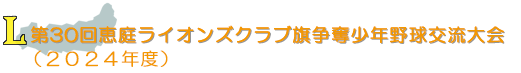 L 第30回恵庭ライオンズクラブ旗争奪少年野球交流大会
（２０２４年度）